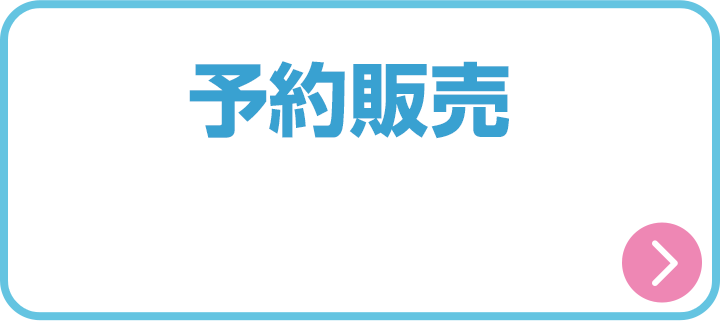 予約販売